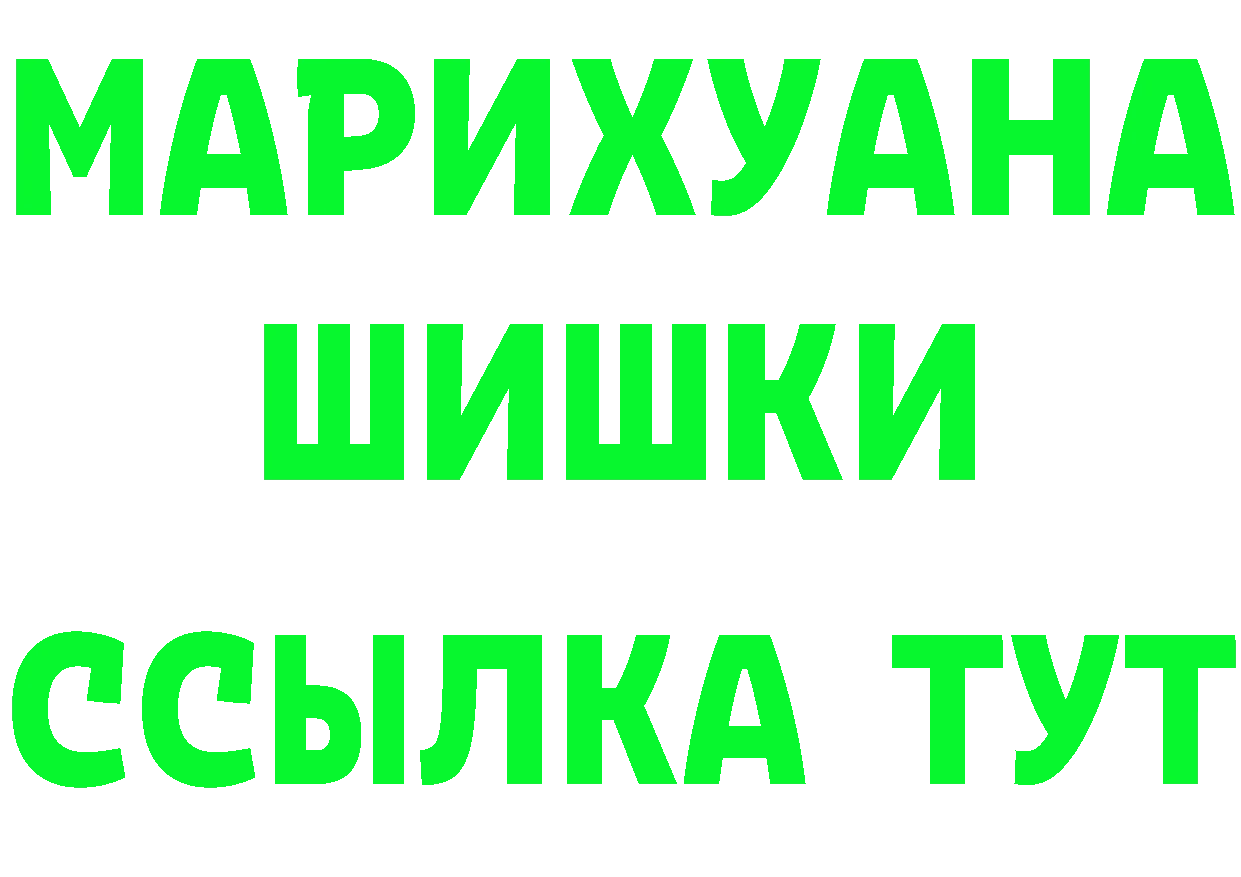 МАРИХУАНА
ШИШКИ
ССЫЛКА ТУТ